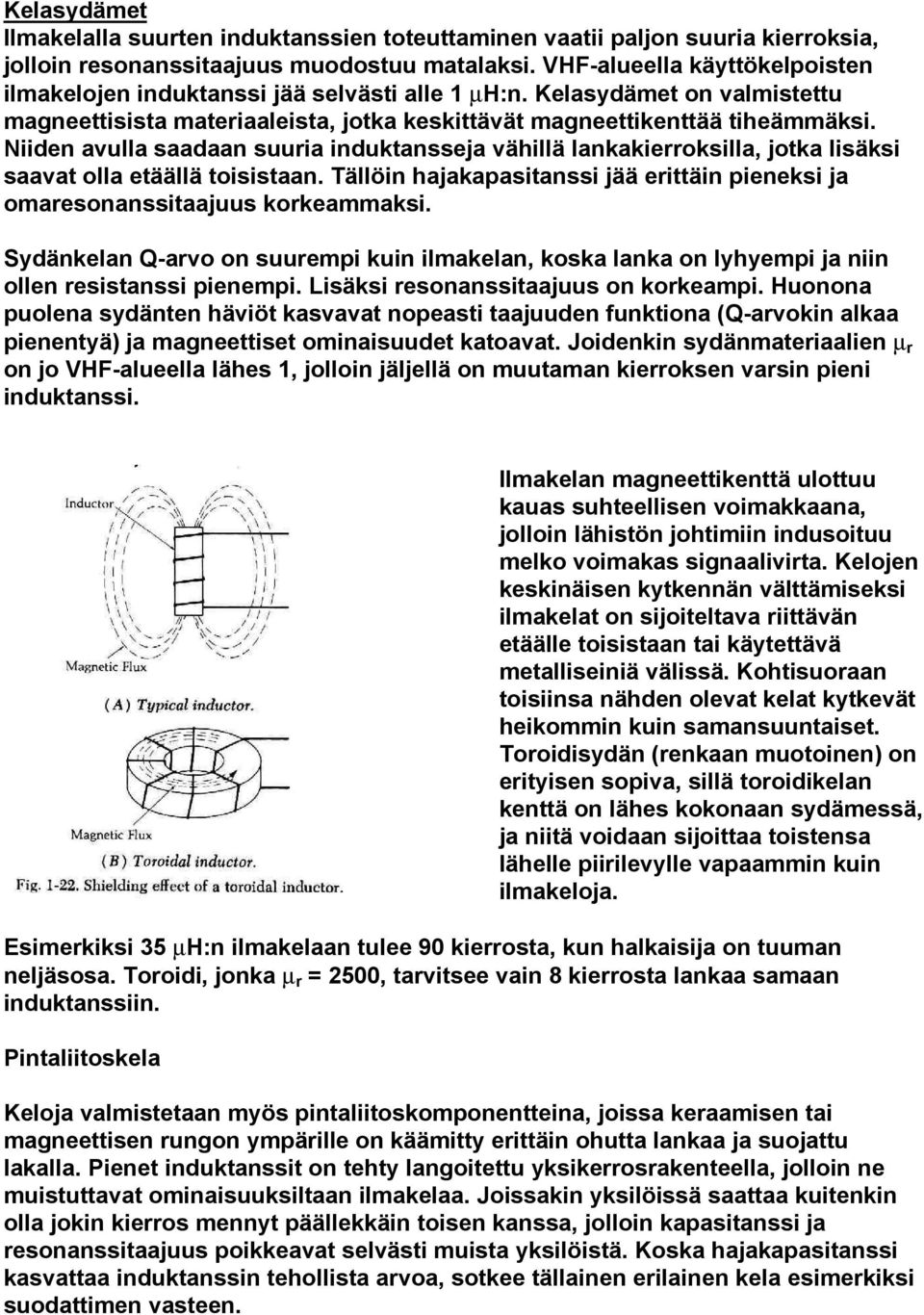 Kelasydämet
Ilmakelalla suurten induktanssien toteuttaminen vaatii paljon suuria kierroksia, jolloin resonanssitaajuus muodostuu matalaksi. VHF-alueella käyttökelpoisten ilmakelojen induktanssi jää selvästi alle 1 $\mu$H:n. Kelasydämet on valmistettu magneettisista materiaaleista, jotka keskittävät magneettikenttää tiheämmäksi. Niiden avulla saadaan suuria induktansseja vähillä lankakierroksilla, jotka lisäksi saavat olla etäällä toisistaan. Tällöin hajakapasitanssi jää erittäin pieneksi ja omaresonanssitaajuus korkeammaksi.

Sydänkelan Q-arvo on suurempi kuin ilmakelan, koska lanka on lyhyempi ja niin ollen resistanssi pienempi. Lisäksi resonanssitaajuus on korkeampi. Huonona puolena sydänten häviöt kasvavat nopeasti taajuuden funktiona (Q-arvokin alkaa pienentyä) ja magneettiset ominaisuudet katoavat. Joidenkin sydänmateriaalien $\mu_r$ on jo VHF-alueella lähes 1, jolloin jäljellä on muutaman kierroksen varsin pieni induktanssi.

Inductor
Magnetic Flux
(A) Typical inductor.
Magnetic Flux
(B) Toroidal inductor.
Fig. 1-22. Shielding effect of a toroidal inductor.

Ilmakelan magneettikenttä ulottuu kauas suhteellisen voimakkaana, jolloin lähistön johtimiin indusoituu melko voimakas signaalivirta. Kelojen keskinäisen kytkennän välttämiseksi ilmakelat on sijoiteltava riittävän etäälle toisistaan tai käytettävä metalliseiniä välissä. Kohtisuoraan toisiinsa nähden olevat kelat kytkevät heikommin kuin samansuuntaiset. Toroidisydän (renkaan muotoinen) on erityisen sopiva, sillä toroidikelan kenttä on lähes kokonaan sydämessä, ja niitä voidaan sijoittaa toistensa lähelle piirilevylle vapaammin kuin ilmakeloja.

Esimerkiksi 35 $\mu$H:n ilmakelaan tulee 90 kierrosta, kun halkaisija on tuuman neljäsosa. Toroidi, jonka $\mu_r$ = 2500, tarvitsee vain 8 kierrosta lankaa samaan induktanssiin.

Pintaliitoskela

Keloja valmistetaan myös pintaliitoskomponentteina, joissa keraamisen tai magneettisen rungon ympärille on käämitty erittäin ohutta lankaa ja suojattu lakalla. Pienet induktanssit on tehty langoitettu yksikerrosrakenteella, jolloin ne muistuttavat ominaisuuksiltaan ilmakelaa. Joissakin yksilöissä saattaa kuitenkin olla jokin kierros mennyt päällekkäin toisen kanssa, jolloin kapasitanssi ja resonanssitaajuus poikkeavat selvästi muista yksilöistä. Koska hajakapasitanssi kasvattaa induktanssin tehollista arvoa, sotkee tällainen erilainen kela esimerkiksi suodattimen vasteen.